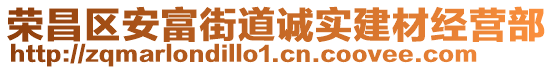 荣昌区安富街道诚实建材经营部
http://zqmarlondillo1.cn.coovee.com